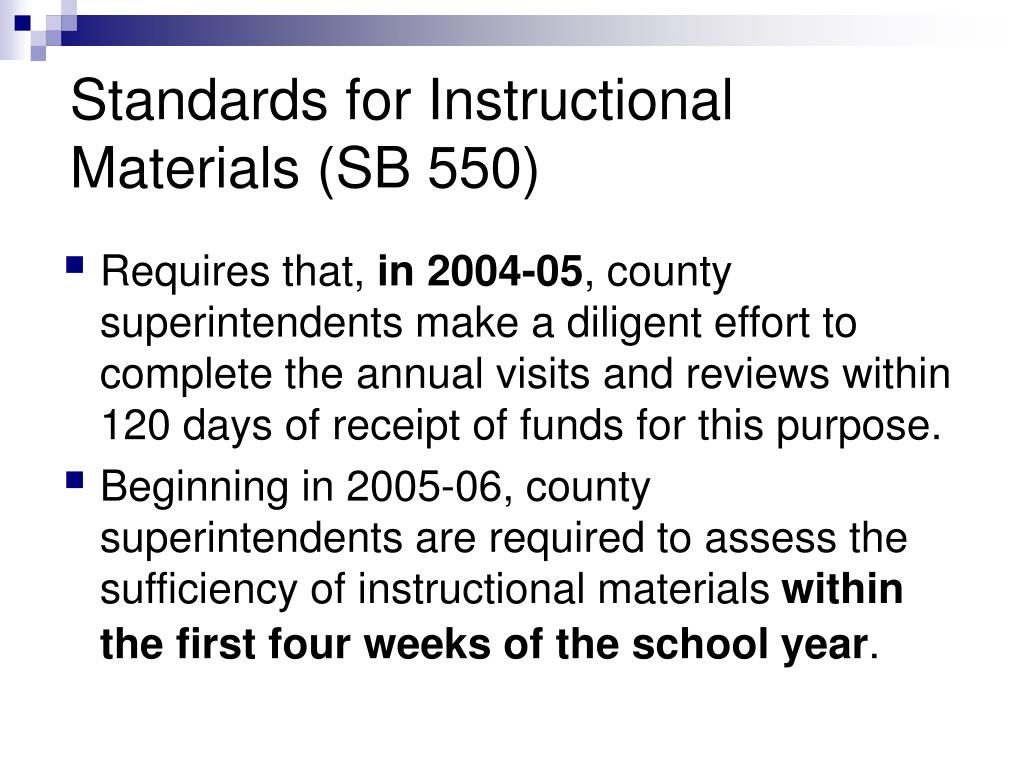 Standards for Instructional Materials (SB 550)

Requires that, in 2004-05, county superintendents make a diligent effort to complete the annual visits and reviews within 120 days of receipt of funds for this purpose.

Beginning in 2005-06, county superintendents are required to assess the sufficiency of instructional materials within the first four weeks of the school year.